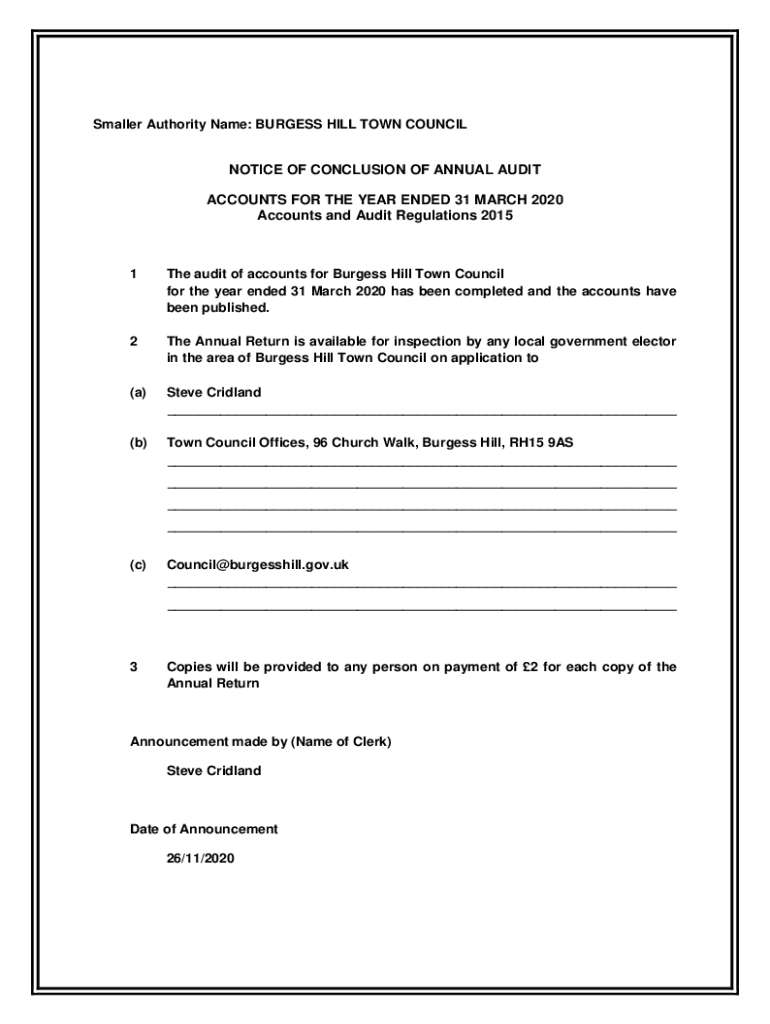 Smaller Authority Name: BURGESS HILL TOWN COUNCIL

NOTICE OF CONCLUSION OF ANNUAL AUDIT

ACCOUNTS FOR THE YEAR ENDED 31 MARCH 2020
Accounts and Audit Regulations 2015

1 The audit of accounts for Burgess Hill Town Council for the year ended 31 March 2020 has been completed and the accounts have been published.

2 The Annual Return is available for inspection by any local government elector in the area of Burgess Hill Town Council on application to

(a) Steve Cridland

(b) Town Council Offices, 96 Church Walk, Burgess Hill, RH15 9AS

(c) Council@burgesshill.gov.uk

3 Copies will be provided to any person on payment of £2 for each copy of the Annual Return

Announcement made by (Name of Clerk)

Steve Cridland

Date of Announcement

26/11/2020